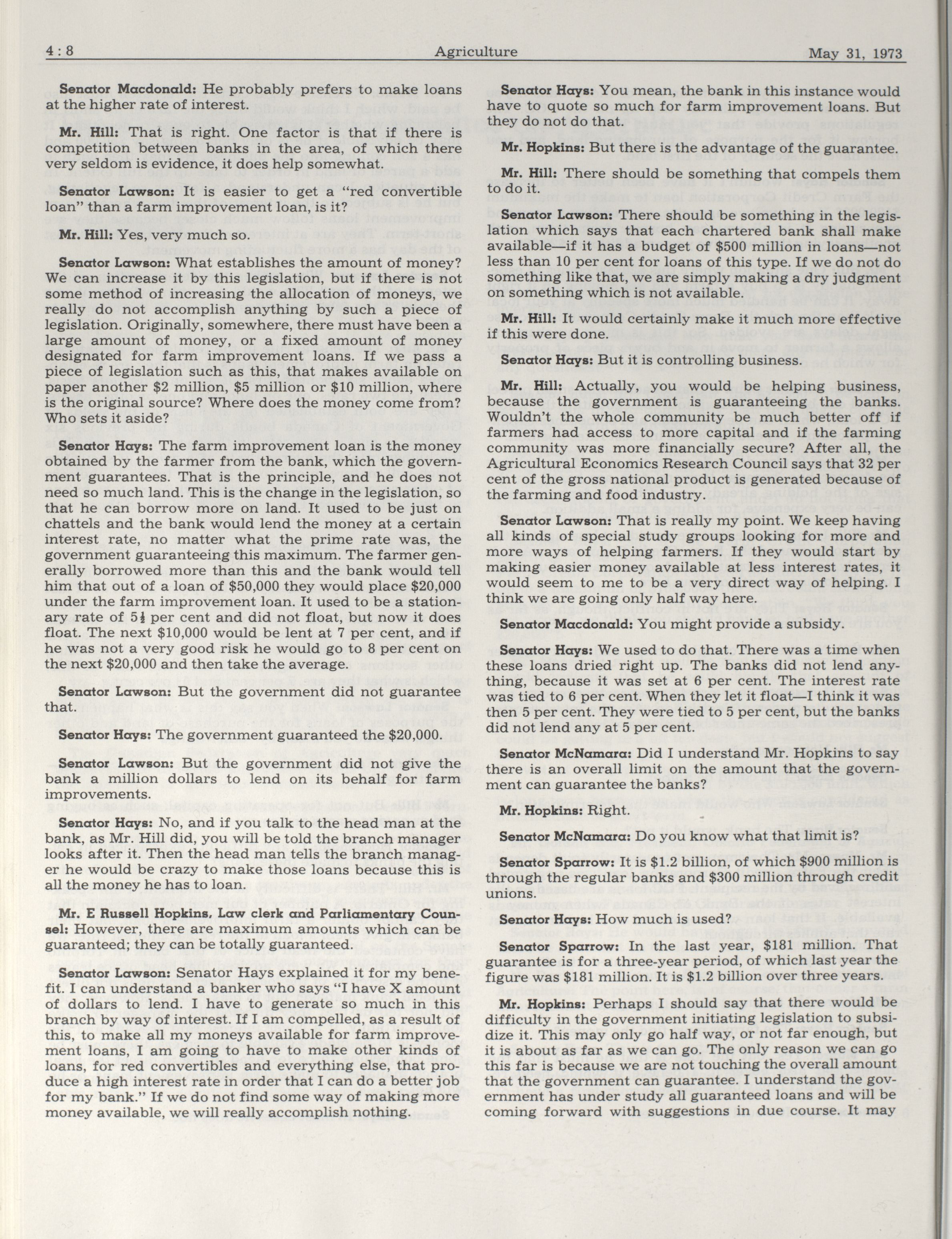 4 : 8 Agriculture May 31, 1973

**Senator Macdonald:** He probably prefers to make loans at the higher rate of interest.

**Mr. Hill:** That is right. One factor is that if there is competition between banks in the area, of which there very seldom is evidence, it does help somewhat.

**Senator Lawson:** It is easier to get a "red convertible loan" than a farm improvement loan, is it?

**Mr. Hill:** Yes, very much so.

**Senator Lawson:** What establishes the amount of money? We can increase it by this legislation, but if there is not some method of increasing the allocation of moneys, we really do not accomplish anything by such a piece of legislation. Originally, somewhere, there must have been a large amount of money, or a fixed amount of money designated for farm improvement loans. If we pass a piece of legislation such as this, that makes available on paper another $2 million, $5 million or $10 million, where is the original source? Where does the money come from? Who sets it aside?

**Senator Hays:** The farm improvement loan is the money obtained by the farmer from the bank, which the government guarantees. That is the principle, and he does not need so much land. This is the change in the legislation, so that he can borrow more on land. It used to be just on chattels and the bank would lend the money at a certain interest rate, no matter what the prime rate was, the government guaranteeing this maximum. The farmer generally borrowed more than this and the bank would tell him that out of a loan of $50,000 they would place $20,000 under the farm improvement loan. It used to be a stationary rate of $5\frac{1}{2}$ per cent and did not float, but now it does float. The next $10,000 would be lent at 7 per cent, and if he was not a very good risk he would go to 8 per cent on the next $20,000 and then take the average.

**Senator Lawson:** But the government did not guarantee that.

**Senator Hays:** The government guaranteed the $20,000.

**Senator Lawson:** But the government did not give the bank a million dollars to lend on its behalf for farm improvements.

**Senator Hays:** No, and if you talk to the head man at the bank, as Mr. Hill did, you will be told the branch manager looks after it. Then the head man tells the branch manager he would be crazy to make those loans because this is all the money he has to loan.

**Mr. E Russell Hopkins, Law clerk and Parliamentary Counsel:** However, there are maximum amounts which can be guaranteed; they can be totally guaranteed.

**Senator Lawson:** Senator Hays explained it for my benefit. I can understand a banker who says "I have X amount of dollars to lend. I have to generate so much in this branch by way of interest. If I am compelled, as a result of this, to make all my moneys available for farm improvement loans, I am going to have to make other kinds of loans, for red convertibles and everything else, that produce a high interest rate in order that I can do a better job for my bank." If we do not find some way of making more money available, we will really accomplish nothing.

**Senator Hays:** You mean, the bank in this instance would have to quote so much for farm improvement loans. But they do not do that.

**Mr. Hopkins:** But there is the advantage of the guarantee.

**Mr. Hill:** There should be something that compels them to do it.

**Senator Lawson:** There should be something in the legislation which says that each chartered bank shall make available—if it has a budget of $500 million in loans—not less than 10 per cent for loans of this type. If we do not do something like that, we are simply making a dry judgment on something which is not available.

**Mr. Hill:** It would certainly make it much more effective if this were done.

**Senator Hays:** But it is controlling business.

**Mr. Hill:** Actually, you would be helping business, because the government is guaranteeing the banks. Wouldn't the whole community be much better off if farmers had access to more capital and if the farming community was more financially secure? After all, the Agricultural Economics Research Council says that 32 per cent of the gross national product is generated because of the farming and food industry.

**Senator Lawson:** That is really my point. We keep having all kinds of special study groups looking for more and more ways of helping farmers. If they would start by making easier money available at less interest rates, it would seem to me to be a very direct way of helping. I think we are going only half way here.

**Senator Macdonald:** You might provide a subsidy.

**Senator Hays:** We used to do that. There was a time when these loans dried right up. The banks did not lend anything, because it was set at 6 per cent. The interest rate was tied to 6 per cent. When they let it float—I think it was then 5 per cent. They were tied to 5 per cent, but the banks did not lend any at 5 per cent.

**Senator McNamara:** Did I understand Mr. Hopkins to say there is an overall limit on the amount that the government can guarantee the banks?

**Mr. Hopkins:** Right.

**Senator McNamara:** Do you know what that limit is?

**Senator Sparrow:** It is $1.2 billion, of which $900 million is through the regular banks and $300 million through credit unions.

**Senator Hays:** How much is used?

**Senator Sparrow:** In the last year, $181 million. That guarantee is for a three-year period, of which last year the figure was $181 million. It is $1.2 billion over three years.

**Mr. Hopkins:** Perhaps I should say that there would be difficulty in the government initiating legislation to subsidize it. This may only go half way, or not far enough, but it is about as far as we can go. The only reason we can go this far is because we are not touching the overall amount that the government can guarantee. I understand the government has under study all guaranteed loans and will be coming forward with suggestions in due course. It may